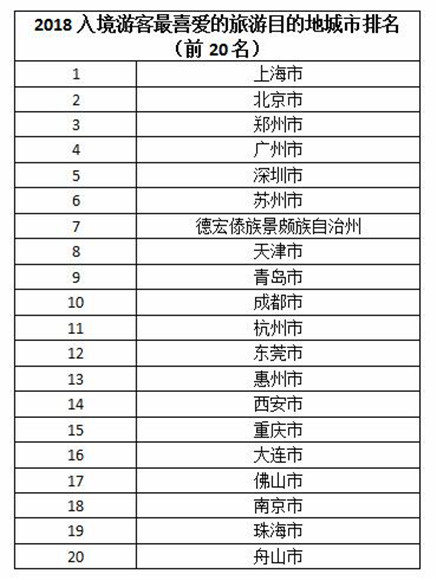 | 2018 入境游客最喜爱的旅游目的地城市排名（前 20 名） | |
|---|---|
| 1 | 上海市 |
| 2 | 北京市 |
| 3 | 郑州市 |
| 4 | 广州市 |
| 5 | 深圳市 |
| 6 | 苏州市 |
| 7 | 德宏傣族景颇族自治州 |
| 8 | 天津市 |
| 9 | 青岛市 |
| 10 | 成都市 |
| 11 | 杭州市 |
| 12 | 东莞市 |
| 13 | 惠州市 |
| 14 | 西安市 |
| 15 | 重庆市 |
| 16 | 大连市 |
| 17 | 佛山市 |
| 18 | 南京市 |
| 19 | 珠海市 |
| 20 | 舟山市 |